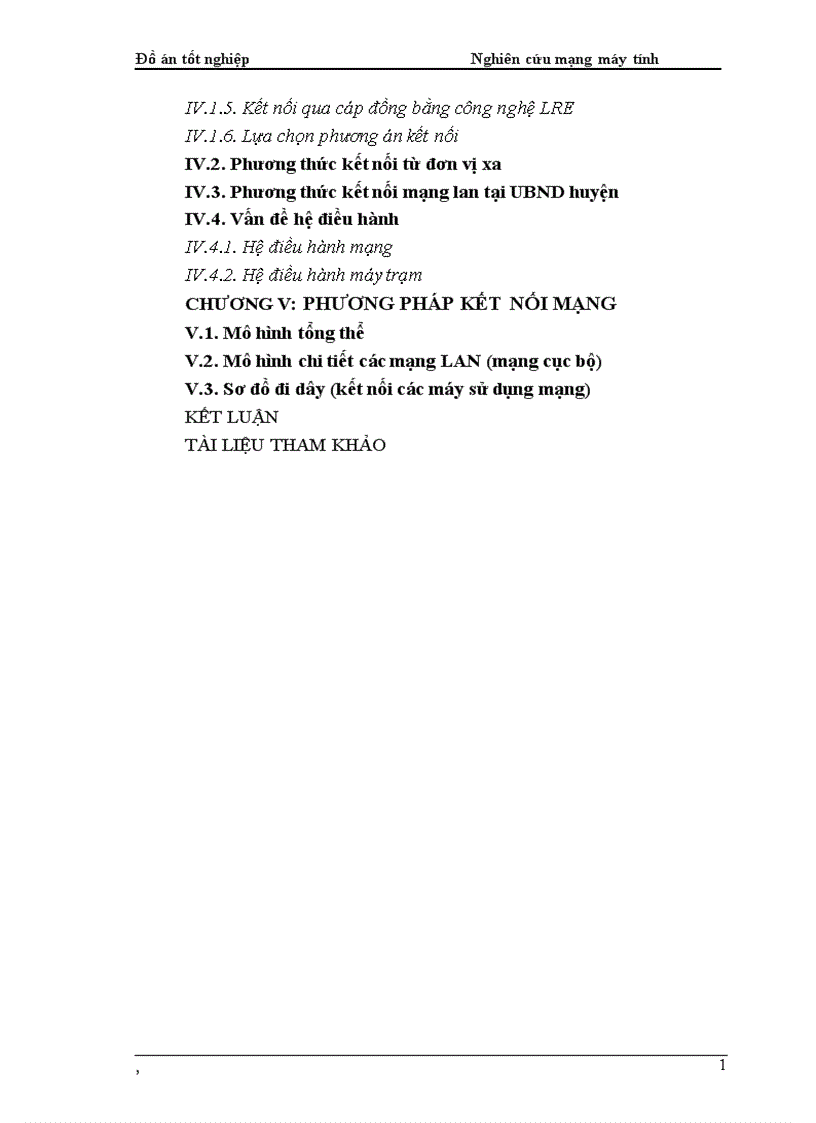 Đồ án tốt nghiệp                                          Nghiên cứu mạng máy tính

IV.1.5. Kết nối qua cáp đồng bằng công nghệ LRE
IV.1.6. Lựa chọn phương án kết nối
IV.2. Phương thức kết nối từ đơn vị xa
IV.3. Phương thức kết nối mạng lan tại UBND huyện
IV.4. Vấn đề hệ điều hành
IV.4.1. Hệ điều hành mạng
IV.4.2. Hệ điều hành máy trạm
CHƯƠNG V: PHƯƠNG PHÁP KẾT NỐI MẠNG
V.1. Mô hình tổng thể
V.2. Mô hình chi tiết các mạng LAN (mạng cục bộ)
V.3. Sơ đồ đi dây (kết nối các máy sử dụng mạng)
KẾT LUẬN
TÀI LIỆU THAM KHẢO

,                                                                                                            1